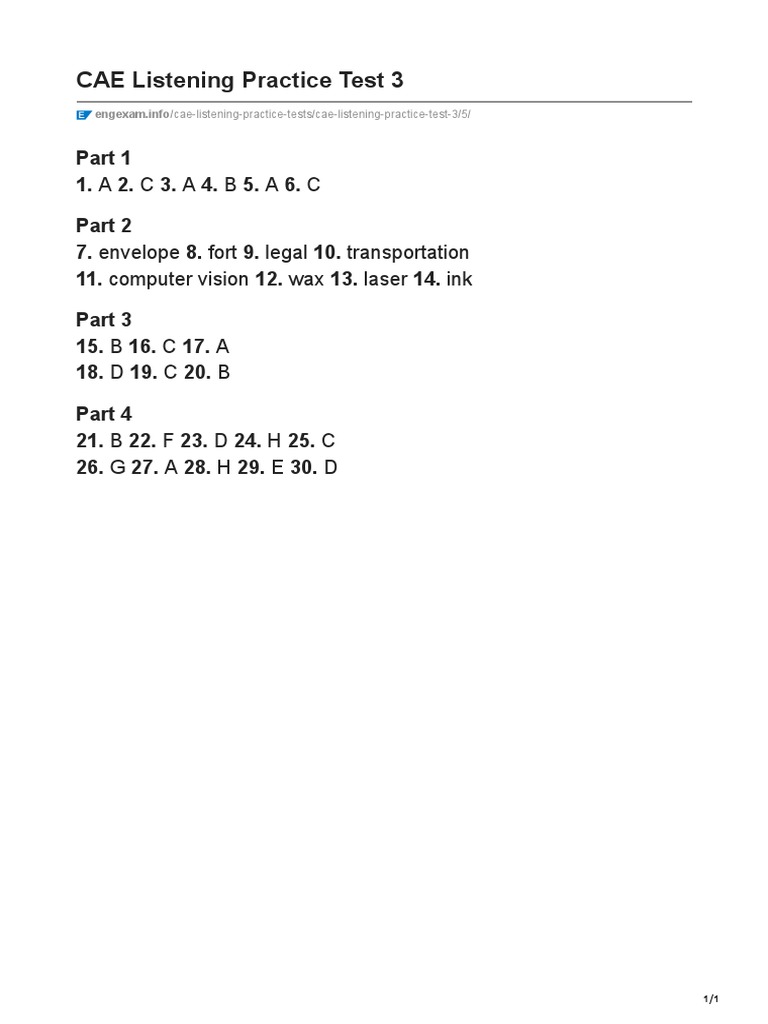 CAE Listening Practice Test 3

engexam.info/cae-listening-practice-tests/cae-listening-practice-test-3/5/

Part 1
1. A 2. C 3. A 4. B 5. A 6. C

Part 2
7. envelope 8. fort 9. legal 10. transportation
11. computer vision 12. wax 13. laser 14. ink

Part 3
15. B 16. C 17. A
18. D 19. C 20. B

Part 4
21. B 22. F 23. D 24. H 25. C
26. G 27. A 28. H 29. E 30. D

1/1